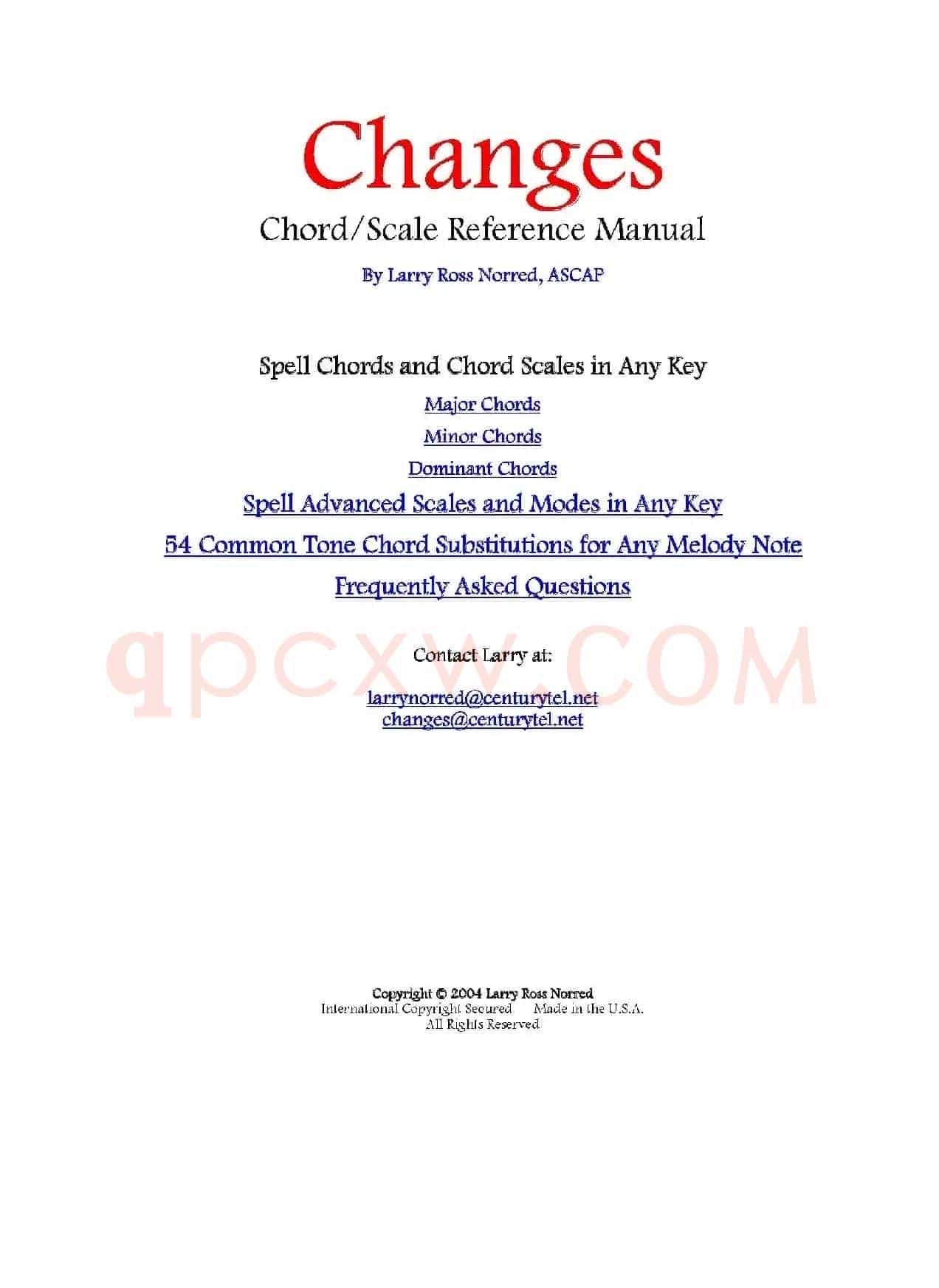 Changes

Chord/Scale Reference Manual

By Larry Ross Norred, ASCAP

Spell Chords and Chord Scales in Any Key

Major Chords

Minor Chords

Dominant Chords

Spell Advanced Scales and Modes in Any Key

54 Common Tone Chord Substitutions for Any Melody Note

Frequently Asked Questions

qpcxw.COM

Contact Larry at:

larrynorred@centurytel.net
changes@centurytel.net

Copyright © 2004 Larry Ross Norred
International Copyright Secured Made in the U.S.A.
All Rights Reserved